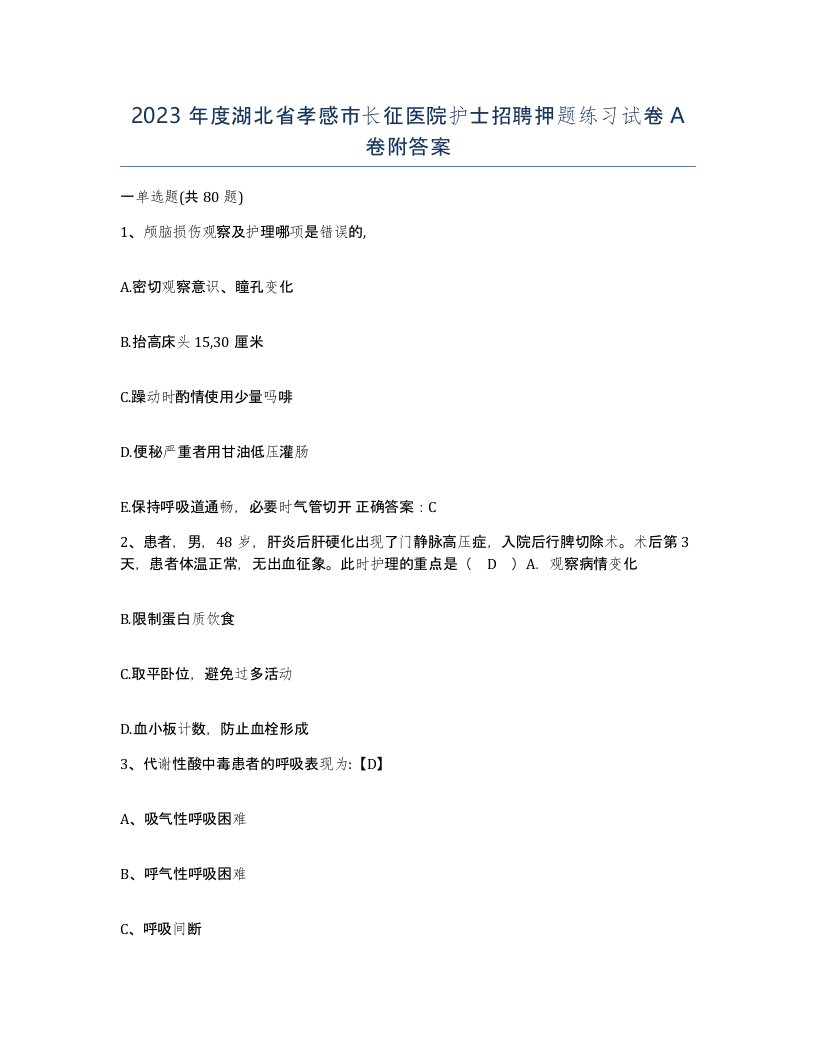 2023 年度湖北省孝感市长征医院护士招聘押题练习试卷 A 卷附答案

一单选题(共 80 题)

1、颅脑损伤观察及护理哪项是错误的,

A.密切观察意识、瞳孔变化

B.抬高床头 15,30 厘米

C.躁动时酌情使用少量吗啡

D.便秘严重者用甘油低压灌肠

E.保持呼吸道通畅，必要时气管切开 正确答案：C

2、患者，男，48 岁，肝炎后肝硬化出现了门静脉高压症，入院后行脾切除术。术后第 3 天，患者体温正常，无出血征象。此时护理的重点是（ D ）A. 观察病情变化

B.限制蛋白质饮食

C.取平卧位，避免过多活动

D.血小板计数，防止血栓形成

3、代谢性酸中毒患者的呼吸表现为:【D】

A、吸气性呼吸困难

B、呼气性呼吸困难

C、呼吸间断